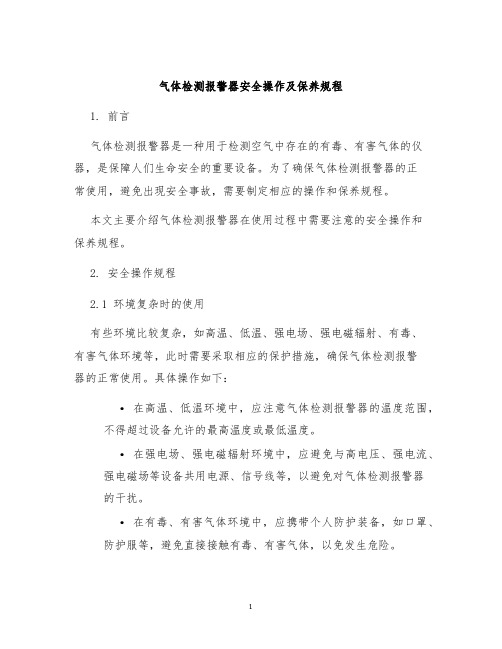 气体检测报警器安全操作及保养规程

1. 前言

气体检测报警器是一种用于检测空气中存在的有毒、有害气体的仪器，是保障人们生命安全的重要设备。为了确保气体检测报警器的正常使用，避免出现安全事故，需要制定相应的操作和保养规程。

本文主要介绍气体检测报警器在使用过程中需要注意的安全操作和保养规程。

2. 安全操作规程

2.1 环境复杂时的使用

有些环境比较复杂，如高温、低温、强电场、强电磁辐射、有毒、有害气体环境等，此时需要采取相应的保护措施，确保气体检测报警器的正常使用。具体操作如下：

• 在高温、低温环境中，应注意气体检测报警器的温度范围，不得超过设备允许的最高温度或最低温度。

• 在强电场、强电磁辐射环境中，应避免与高电压、强电流、强电磁场等设备共用电源、信号线等，以避免对气体检测报警器的干扰。

• 在有毒、有害气体环境中，应携带个人防护装备，如口罩、防护服等，避免直接接触有毒、有害气体，以免发生危险。

1